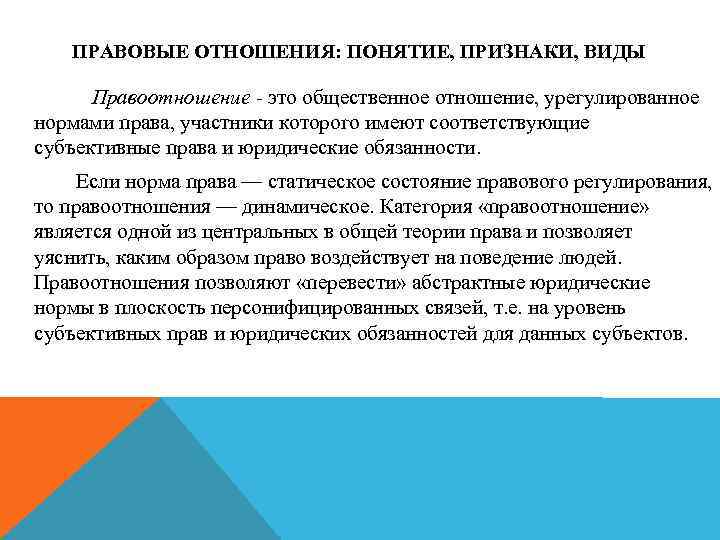 ПРАВОВЫЕ ОТНОШЕНИЯ: ПОНЯТИЕ, ПРИЗНАКИ, ВИДЫ

Правоотношение - это общественное отношение, урегулированное нормами права, участники которого имеют соответствующие субъективные права и юридические обязанности.

Если норма права — статическое состояние правового регулирования, то правоотношения — динамическое. Категория «правоотношение» является одной из центральных в общей теории права и позволяет уяснить, каким образом право воздействует на поведение людей. Правоотношения позволяют «перевести» абстрактные юридические нормы в плоскость персонифицированных связей, т.е. на уровень субъективных прав и юридических обязанностей для данных субъектов.